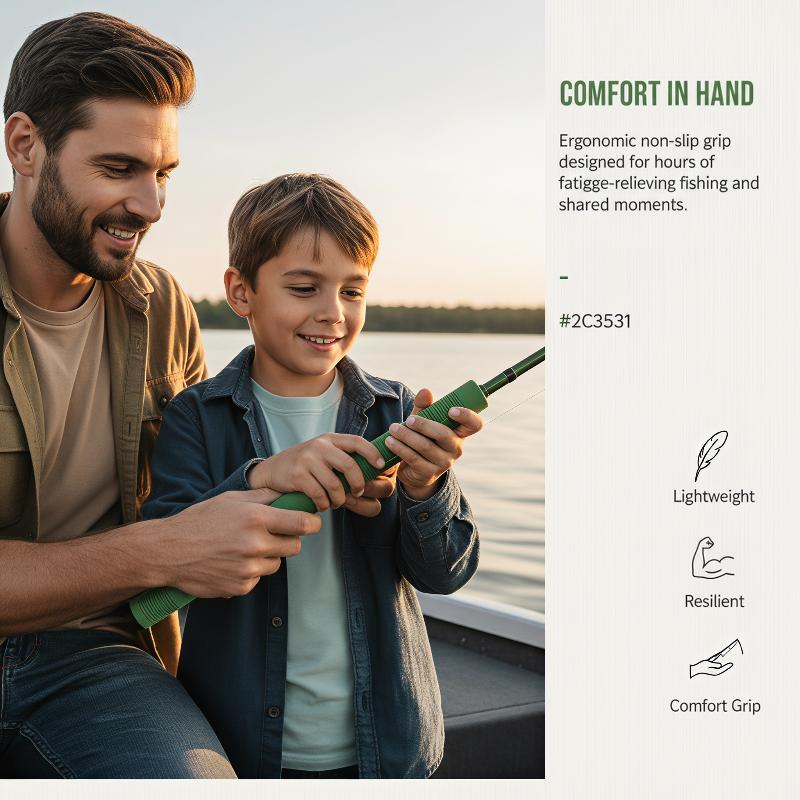 COMFORT IN HAND

Ergonomic non-slip grip designed for hours of fatigge-relieving fishing and shared moments.

-

#2C3531

Lightweight

Resilient

Comfort Grip